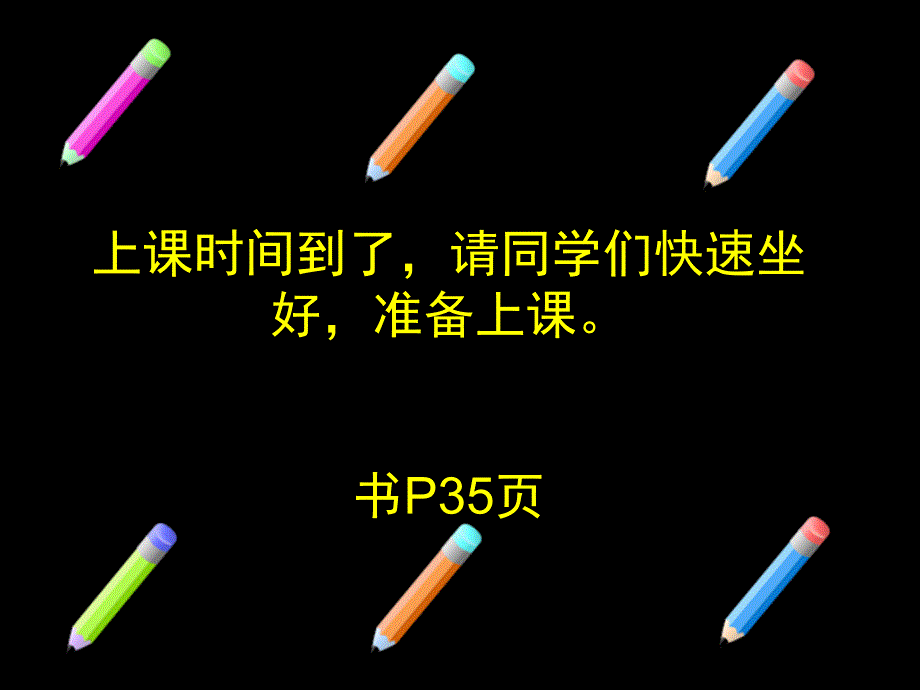 上课时间到了，请同学们快速坐好，准备上课。

书P35页